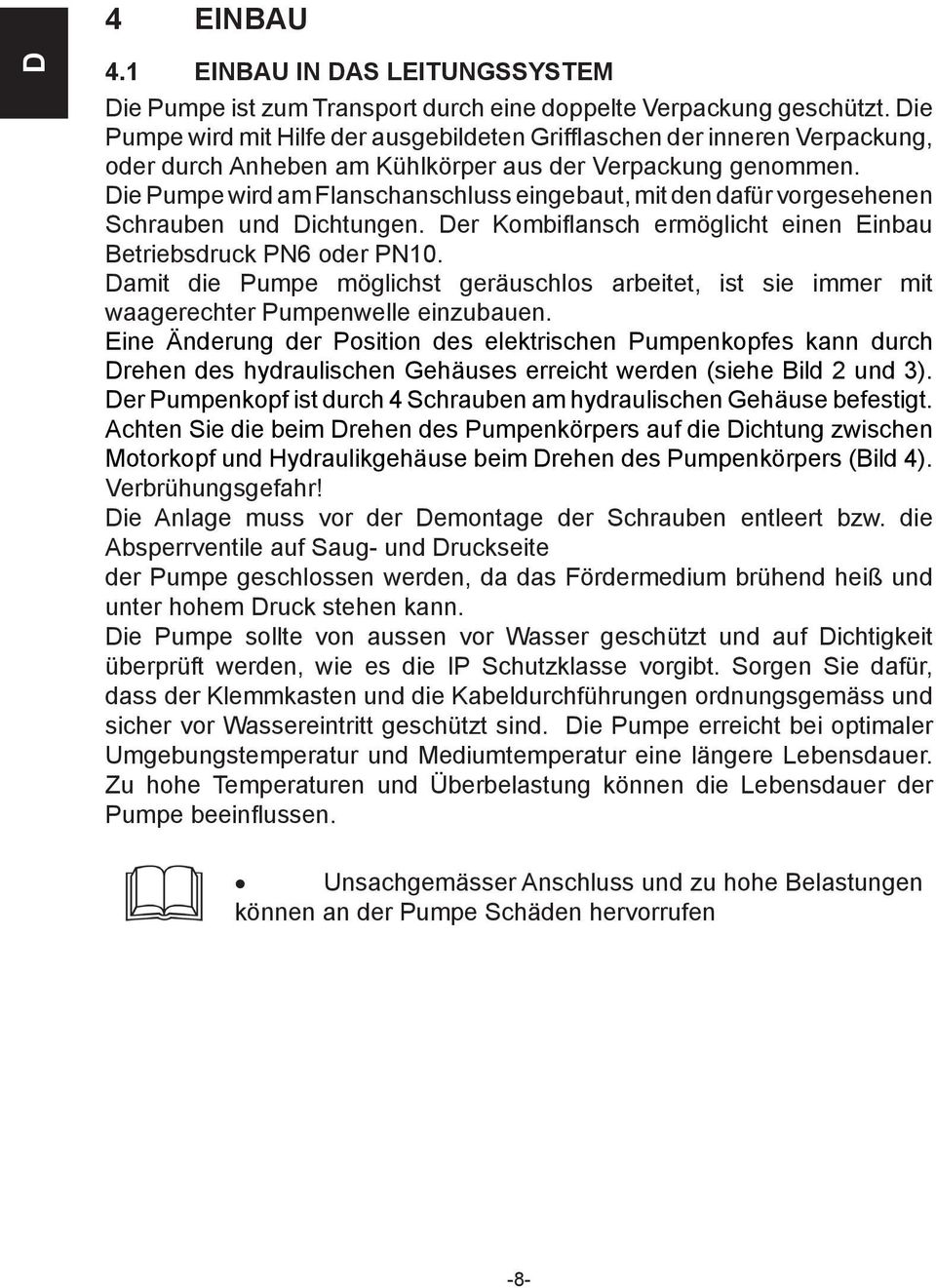 D

4 EINBAU

4.1 EINBAU IN DAS LEITUNGSSYSTEM

Die Pumpe ist zum Transport durch eine doppelte Verpackung geschützt. Die Pumpe wird mit Hilfe der ausgebildeten Grifflaschen der inneren Verpackung, oder durch Anheben am Kühlkörper aus der Verpackung genommen.
Die Pumpe wird am Flanschanschluss eingebaut, mit den dafür vorgesehenen Schrauben und Dichtungen. Der Kombiflansch ermöglicht einen Einbau Betriebsdruck PN6 oder PN10.
Damit die Pumpe möglichst geräuschlos arbeitet, ist sie immer mit waagerechter Pumpenwelle einzubauen.
Eine Änderung der Position des elektrischen Pumpenkopfes kann durch Drehen des hydraulischen Gehäuses erreicht werden (siehe Bild 2 und 3).
Der Pumpenkopf ist durch 4 Schrauben am hydraulischen Gehäuse befestigt.
Achten Sie die beim Drehen des Pumpenkörpers auf die Dichtung zwischen Motorkopf und Hydraulikgehäuse beim Drehen des Pumpenkörpers (Bild 4).
Verbrühungsgefahr!
Die Anlage muss vor der Demontage der Schrauben entleert bzw. die Absperrventile auf Saug- und Druckseite
der Pumpe geschlossen werden, da das Fördermedium brühend heiß und unter hohem Druck stehen kann.
Die Pumpe sollte von aussen vor Wasser geschützt und auf Dichtigkeit überprüft werden, wie es die IP Schutzklasse vorgibt. Sorgen Sie dafür, dass der Klemmkasten und die Kabeldurchführungen ordnungsgemäss und sicher vor Wassereintritt geschützt sind. Die Pumpe erreicht bei optimaler Umgebungstemperatur und Mediumtemperatur eine längere Lebensdauer. Zu hohe Temperaturen und Überbelastung können die Lebensdauer der Pumpe beeinflussen.

• Unsachgemässer Anschluss und zu hohe Belastungen können an der Pumpe Schäden hervorrufen

-8-